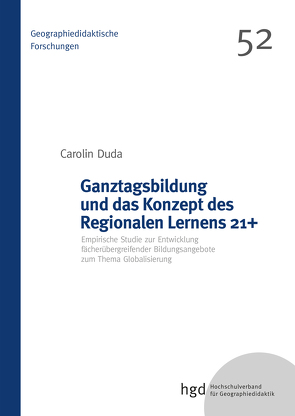 Geographiedidaktische Forschungen

52

Carolin Duda

Ganztagsbildung und das Konzept des Regionalen Lernens 21+

Empirische Studie zur Entwicklung fächerübergreifender Bildungsangebote zum Thema Globalisierung

hgd Hochschulverband für Geographiedidaktik